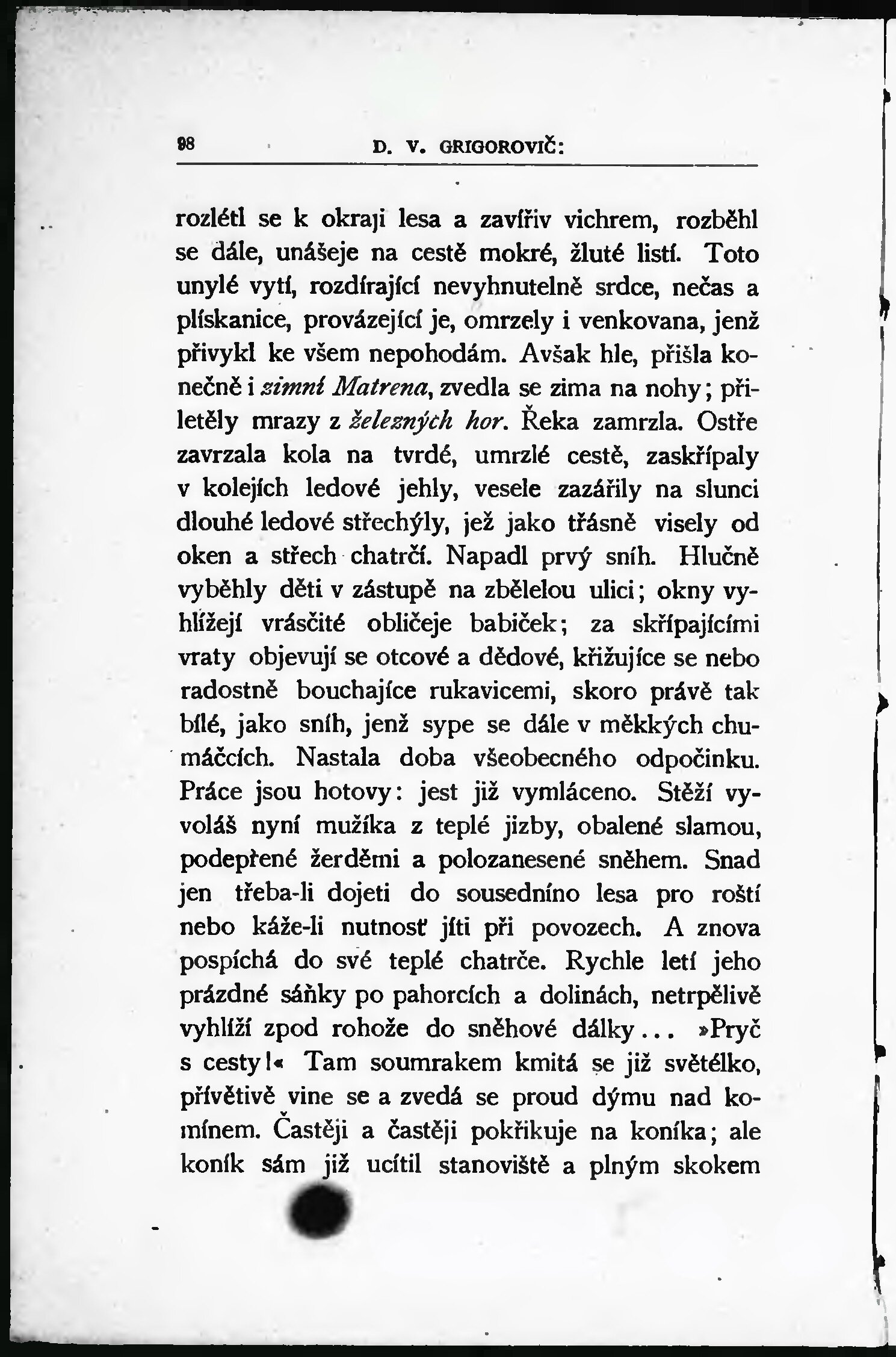 98 D. V. GRIGOROVIČ:

rozlétl se k okraji lesa a zavířiv vichrem, rozběhl se dále, unášeje na cestě mokré, žluté listí. Toto unylé vytí, rozdírající nevyhnutelně srdce, nečas a plískanice, provázející je, omrzely i venkovana, jenž přivykl ke všem nepohodám. Avšak hle, přišla konečně i zimní Matrena, zvedla se zima na nohy; přiletěly mrazy z železných hor. Řeka zamrzla. Ostře zavrzala kola na tvrdé, umrzlé cestě, zaskřípaly v kolejích ledové jehly, vesele zazářily na slunci dlouhé ledové střechýly, jež jako třásně visely od oken a střech chatrčí. Napadl prvý sníh. Hlučně vyběhly děti v zástupě na zbělelou ulici; okny vyhlížejí vrásčité obličeje babiček; za skřípajícími vraty objevují se otcové a dědové, křižujíce se nebo radostně bouchajíce rukavicemi, skoro právě tak bílé, jako sníh, jenž sype se dále v měkkých chumáčcích. Nastala doba všeobecného odpočinku. Práce jsou hotovy: jest již vymláceno. Stěží vyvoláš nyní mužíka z teplé jizby, obalené slamou, podepřené žerděmi a polozanesené sněhem. Snad jen třeba-li dojeti do sousedníno lesa pro roští nebo káže-li nutnosť jíti při povozech. A znova pospíchá do své teplé chatrče. Rychle letí jeho prázdné sáňky po pahorcích a dolinách, netrpělivě vyhlíží zpod rohože do sněhové dálky... »Pryč s cesty!« Tam soumrakem kmitá se již světélko, přívětivě vine se a zvedá se proud dýmu nad komínem. Častěji a častěji pokřikuje na koníka; ale koník sám již ucítil stanoviště a plným skokem